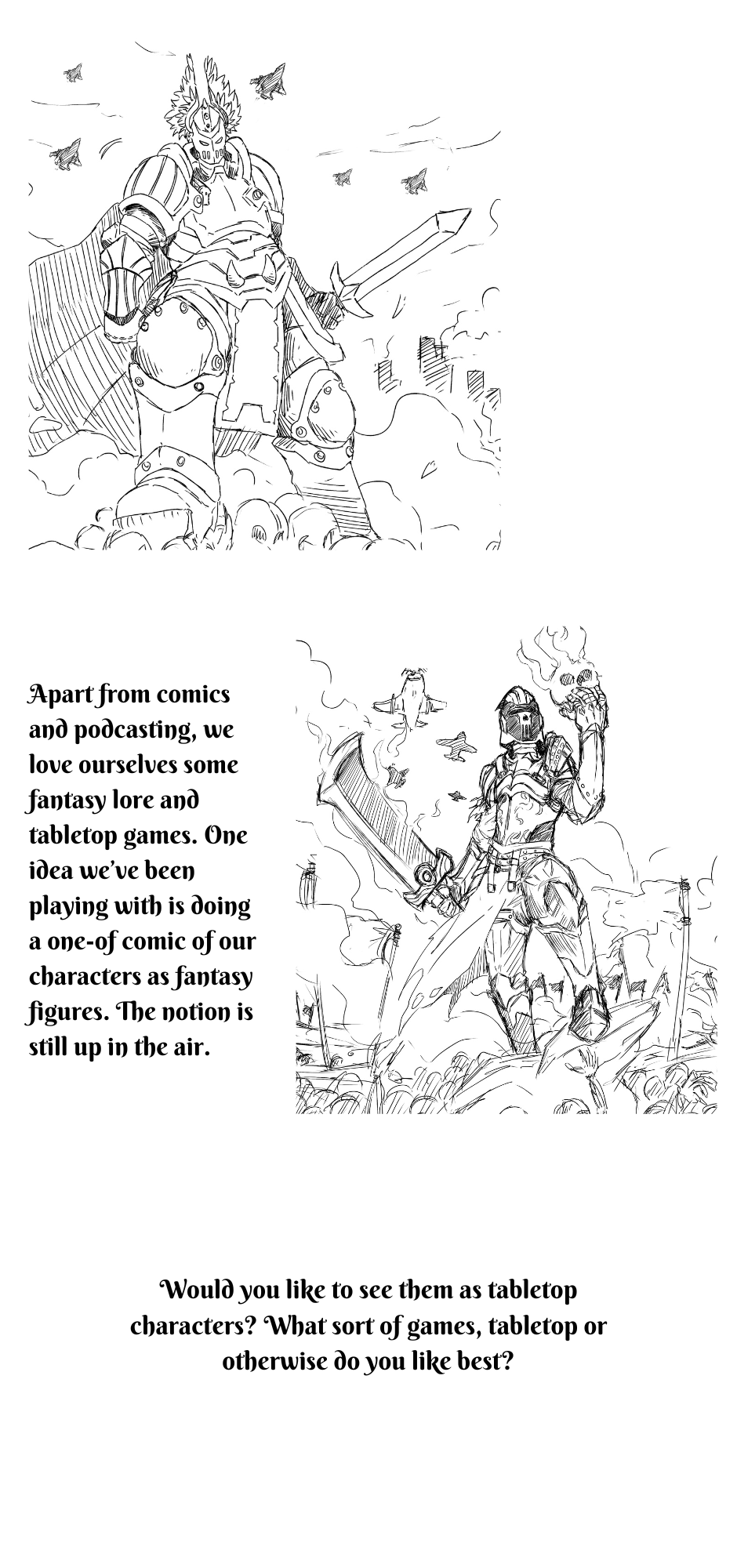 Apart from comics and podcasting, we love ourselves some fantasy lore and tabletop games. One idea we've been playing with is doing a one-of comic of our characters as fantasy figures. The notion is still up in the air.

Would you like to see them as tabletop characters? What sort of games, tabletop or otherwise do you like best?